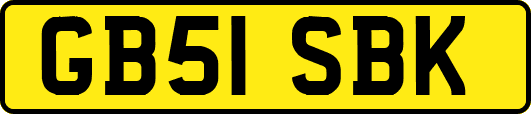 GB51 SBK